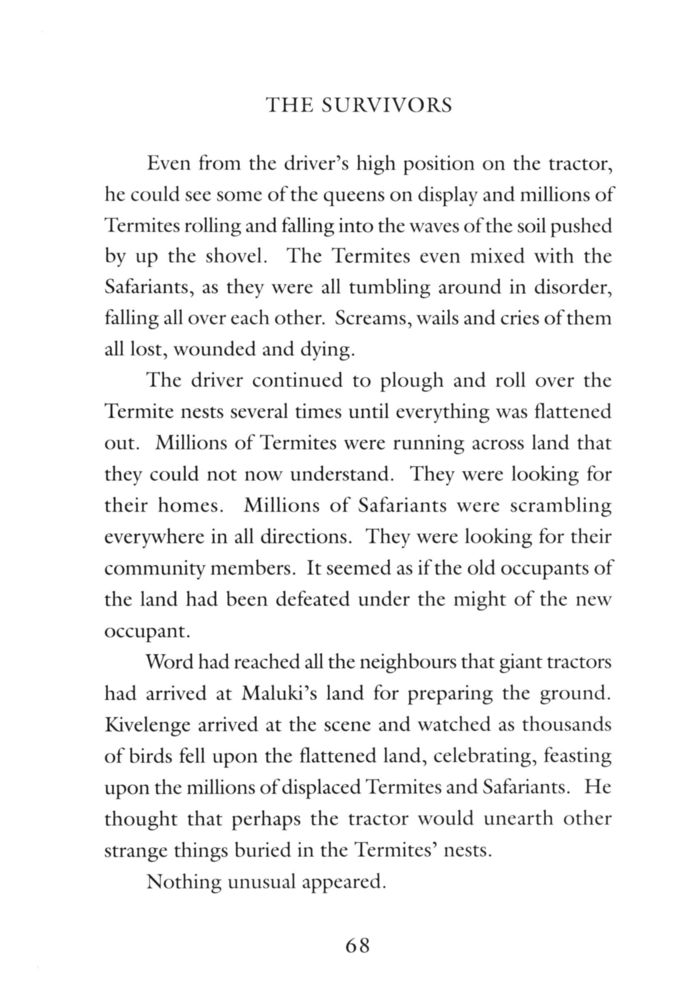 THE SURVIVORS

Even from the driver's high position on the tractor, he could see some of the queens on display and millions of Termites rolling and falling into the waves of the soil pushed by up the shovel. The Termites even mixed with the Safariants, as they were all tumbling around in disorder, falling all over each other. Screams, wails and cries of them all lost, wounded and dying.

The driver continued to plough and roll over the Termite nests several times until everything was flattened out. Millions of Termites were running across land that they could not now understand. They were looking for their homes. Millions of Safariants were scrambling everywhere in all directions. They were looking for their community members. It seemed as if the old occupants of the land had been defeated under the might of the new occupant.

Word had reached all the neighbours that giant tractors had arrived at Maluki's land for preparing the ground. Kivelenge arrived at the scene and watched as thousands of birds fell upon the flattened land, celebrating, feasting upon the millions of displaced Termites and Safariants. He thought that perhaps the tractor would unearth other strange things buried in the Termites' nests.

Nothing unusual appeared.

68